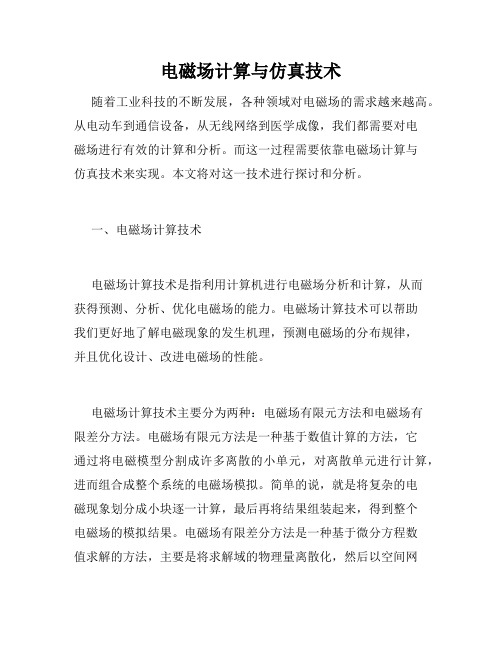 电磁场计算与仿真技术

随着工业科技的不断发展，各种领域对电磁场的需求越来越高。从电动车到通信设备，从无线网络到医学成像，我们都需要对电磁场进行有效的计算和分析。而这一过程需要依靠电磁场计算与仿真技术来实现。本文将对这一技术进行探讨和分析。

一、电磁场计算技术

电磁场计算技术是指利用计算机进行电磁场分析和计算，从而获得预测、分析、优化电磁场的能力。电磁场计算技术可以帮助我们更好地了解电磁现象的发生机理，预测电磁场的分布规律，并且优化设计、改进电磁场的性能。

电磁场计算技术主要分为两种：电磁场有限元方法和电磁场有限差分方法。电磁场有限元方法是一种基于数值计算的方法，它通过将电磁模型分割成许多离散的小单元，对离散单元进行计算，进而组合成整个系统的电磁场模拟。简单的说，就是将复杂的电磁现象划分成小块逐一计算，最后再将结果组装起来，得到整个电磁场的模拟结果。电磁场有限差分方法是一种基于微分方程数值求解的方法，主要是将求解域的物理量离散化，然后以空间网